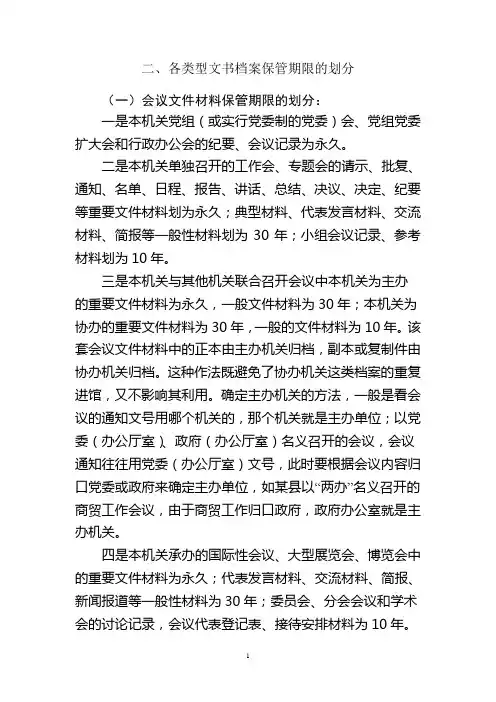 二、各类型文书档案保管期限的划分

（一）会议文件材料保管期限的划分：

一是本机关党组（或实行党委制的党委）会、党组党委扩大会和行政办公会的纪要、会议记录为永久。

二是本机关单独召开的工作会、专题会的请示、批复、通知、名单、日程、报告、讲话、总结、决议、决定、纪要等重要文件材料划为永久；典型材料、代表发言材料、交流材料、简报等一般性材料划为 30 年；小组会议记录、参考材料划为 10 年。

三是本机关与其他机关联合召开会议中本机关为主办的重要文件材料为永久，一般文件材料为 30 年；本机关为协办的重要文件材料为 30 年，一般的文件材料为 10 年。该套会议文件材料中的正本由主办机关归档，副本或复制件由协办机关归档。这种作法既避免了协办机关这类档案的重复进馆，又不影响其利用。确定主办机关的方法，一般是看会议的通知文号用哪个机关的，那个机关就是主办单位；以党委（办公厅室）、政府（办公厅室）名义召开的会议，会议通知往往用党委（办公厅室）文号，此时要根据会议内容归口党委或政府来确定主办单位，如某县以“两办”名义召开的商贸工作会议，由于商贸工作归口政府，政府办公室就是主办机关。

四是本机关承办的国际性会议、大型展览会、博览会中的重要文件材料为永久；代表发言材料、交流材料、简报、新闻报道等一般性材料为 30 年；委员会、分会会议和学术会的讨论记录，会议代表登记表、接待安排材料为 10 年。

1